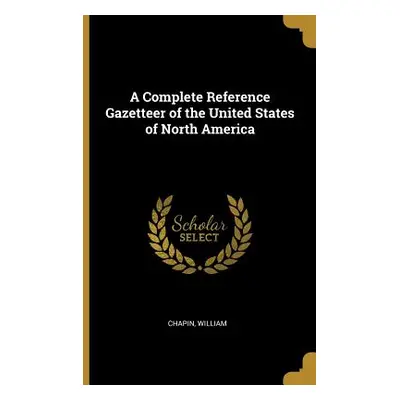 A Complete Reference Gazetteer of the United States of North America

Scholar SELECT

CHAPIN, WILLIAM